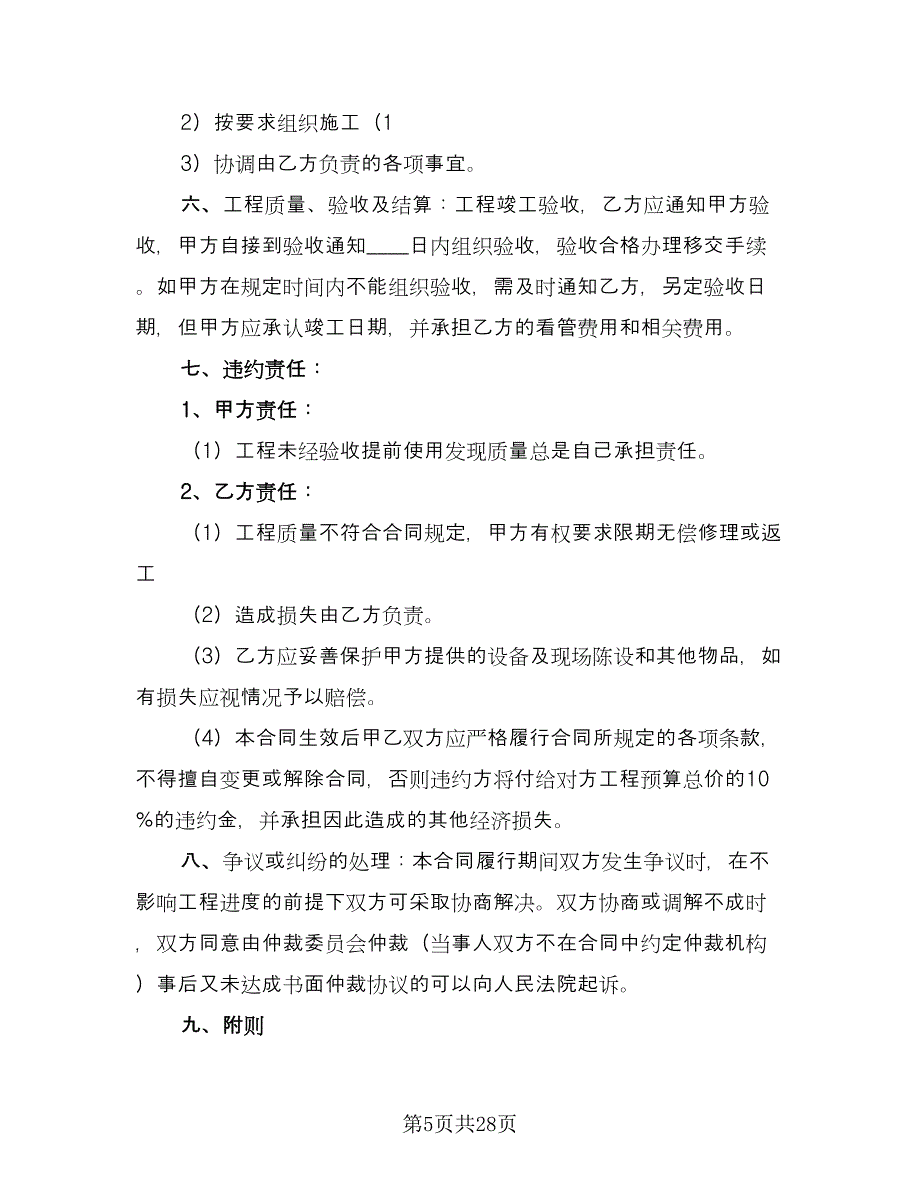 2）按要求组织施工（1

3）协调由乙方负责的各项事宜。

六、工程质量、验收及结算：工程竣工验收，乙方应通知甲方验收，甲方自接到验收通知____日内组织验收，验收合格办理移交手续。如甲方在规定时间内不能组织验收，需及时通知乙方，另定验收日期，但甲方应承认竣工日期，并承担乙方的看管费用和相关费用。

七、违约责任：

1、甲方责任：

（1）工程未经验收提前使用发现质量总是自己承担责任。

2、乙方责任：

（1）工程质量不符合合同规定，甲方有权要求限期无偿修理或返工

（2）造成损失由乙方负责。

（3）乙方应妥善保护甲方提供的设备及现场陈设和其他物品，如有损失应视情况予以赔偿。

（4）本合同生效后甲乙双方应严格履行合同所规定的各项条款，不得擅自变更或解除合同，否则违约方将付给对方工程预算总价的10%的违约金，并承担因此造成的其他经济损失。

八、争议或纠纷的处理：本合同履行期间双方发生争议时，在不影响工程进度的前提下双方可采取协商解决。双方协商或调解不成时，双方同意由仲裁委员会仲裁（当事人双方不在合同中约定仲裁机构）事后又未达成书面仲裁协议的可以向人民法院起诉。

九、附则

第5页共28页